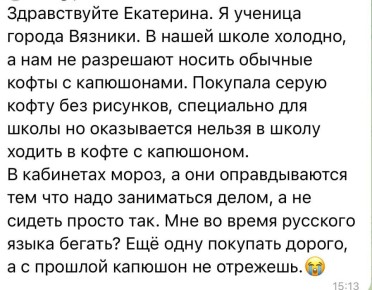 Здравствуйте Екатерина. Я ученица города Вязники. В нашей школе холодно, а нам не разрешают носить обычные кофты с капюшонами. Покупала серую кофту без рисунков, специально для школы но оказывается нельзя в школу ходить в кофте с капюшоном.
В кабинетах мороз, а они оправдываются тем что надо заниматься делом, а не сидеть просто так. Мне во время русского языка бегать? Ещё одну покупать дорого, а с прошлой капюшон не отрежешь.😭

15:13